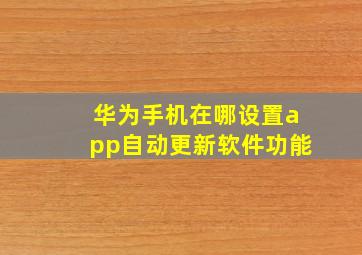 华为手机在哪设置app自动更新软件功能